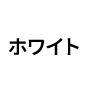 ホワイト